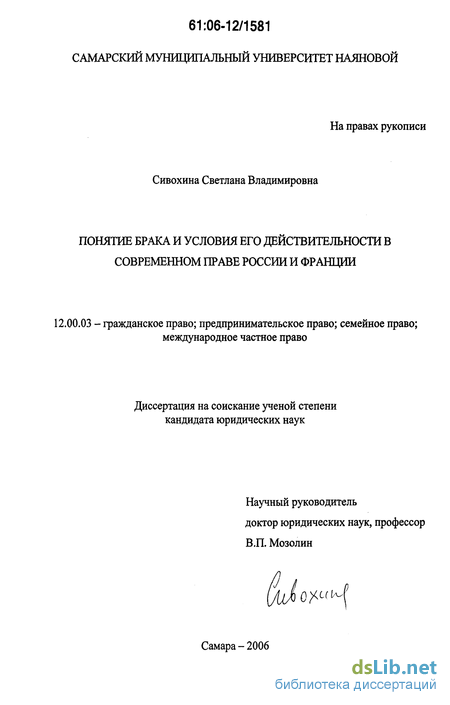 61:06-12/1581

САМАРСКИЙ МУНИЦИПАЛЬНЫЙ УНИВЕРСИТЕТ НАЯНОВОЙ

На правах рукописи

Сивохина Светлана Владимировна

ПОНЯТИЕ БРАКА И УСЛОВИЯ ЕГО ДЕЙСТВИТЕЛЬНОСТИ В СОВРЕМЕННОМ ПРАВЕ РОССИИ И ФРАНЦИИ

12.00.03 – гражданское право; предпринимательское право; семейное право; международное частное право

Диссертация на соискание ученой степени кандидата юридических наук

Научный руководитель
доктор юридических наук, профессор
В.П. Мозолин

Сивохина

Самара – 2006

dsLib.net
библиотека диссертаций